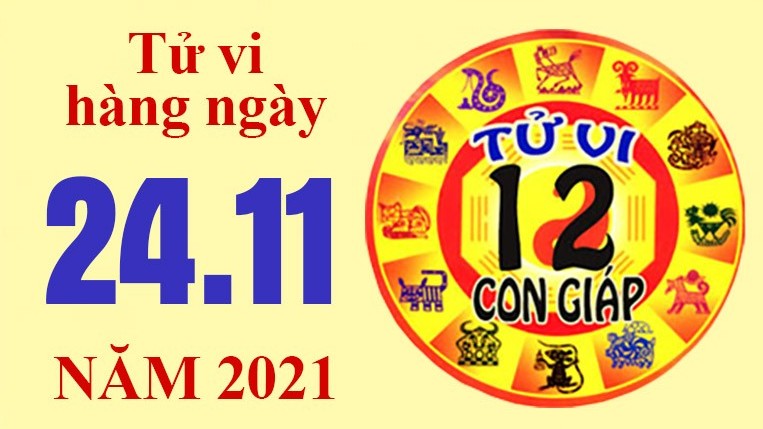 Tử vi hàng ngày

24.11

NĂM 2021

TỬ VI
12
CON GIÁP